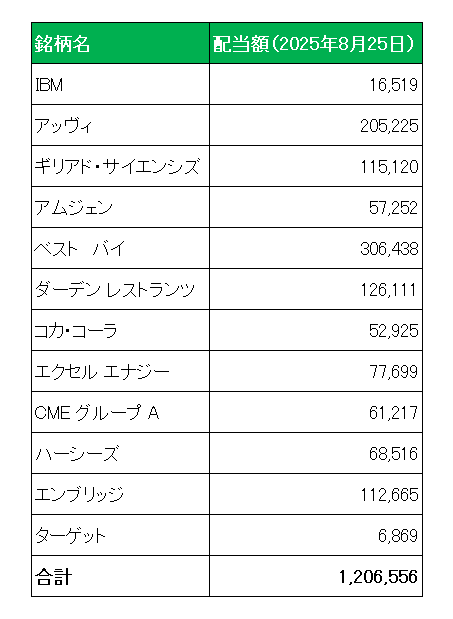 | 銘柄名 | 配当額（2025年8月25日） |
|---|---|
| IBM | 16,519 |
| アッヴィ | 205,225 |
| ギリアド・サイエンシズ | 115,120 |
| アムジェン | 57,252 |
| ベスト　バイ | 306,438 |
| ダーデン レストランツ | 126,111 |
| コカ・コーラ | 52,925 |
| エクセル エナジー | 77,699 |
| CME グループ A | 61,217 |
| ハーシーズ | 68,516 |
| エンブリッジ | 112,665 |
| ターゲット | 6,869 |
| 合計 | 1,206,556 |